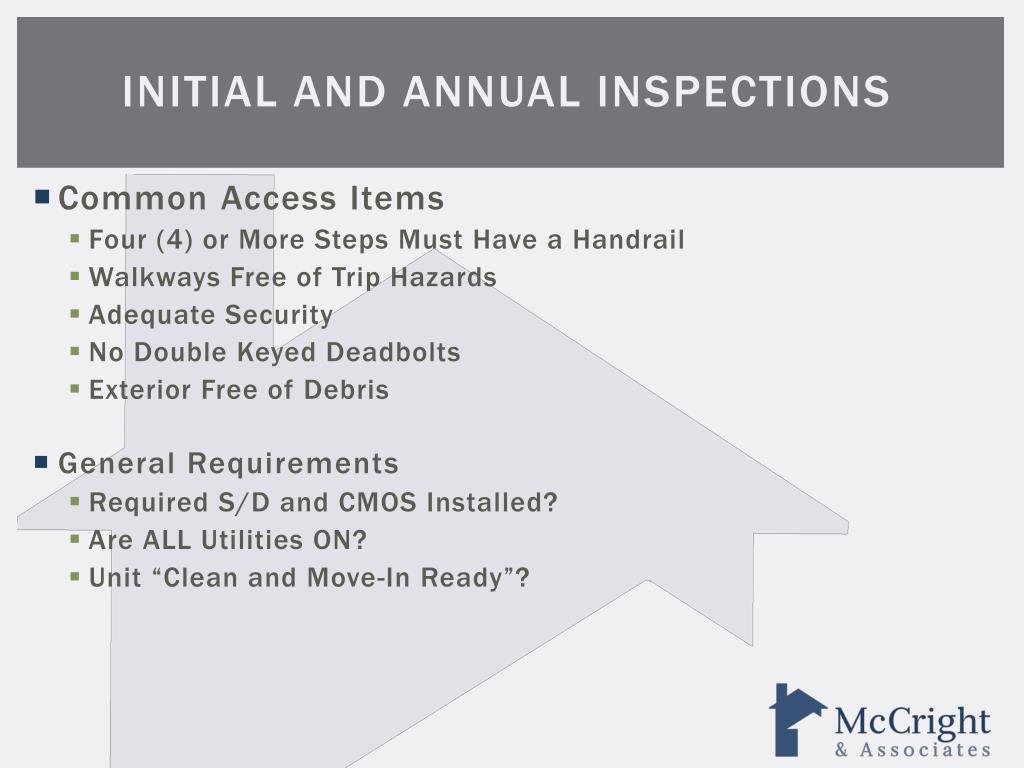 INITIAL AND ANNUAL INSPECTIONS

Common Access Items
Four (4) or More Steps Must Have a Handrail
Walkways Free of Trip Hazards
Adequate Security
No Double Keyed Deadbolts
Exterior Free of Debris

General Requirements
Required S/D and CMOS Installed?
Are ALL Utilities ON?
Unit “Clean and Move-In Ready”?

McCright
& Associates